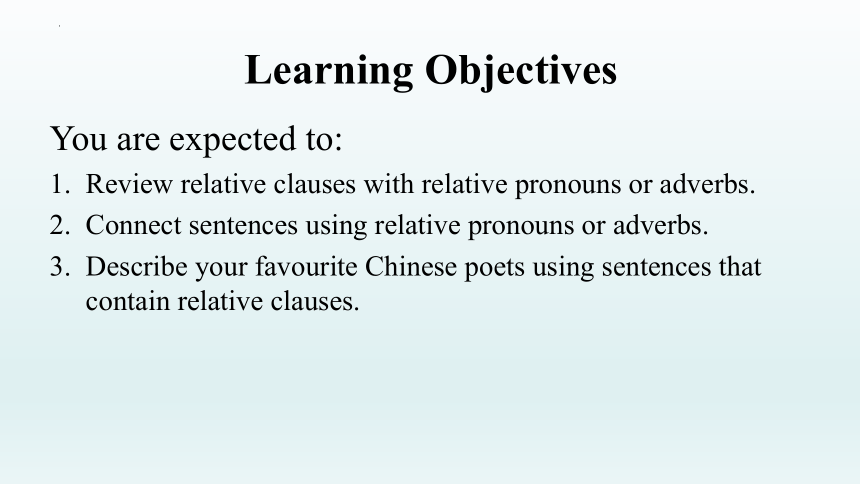 Learning Objectives

You are expected to:

1. Review relative clauses with relative pronouns or adverbs.
2. Connect sentences using relative pronouns or adverbs.
3. Describe your favourite Chinese poets using sentences that contain relative clauses.